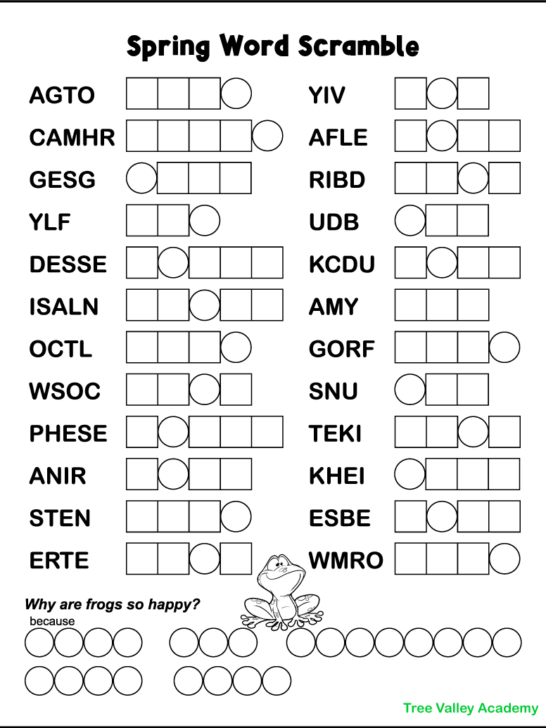 Spring Word Scramble

AGTO

CAMHR

GESG

YLF

DESSE

ISALN

OCTL

WSOC

PHESE

ANIR

STEN

ERTE

YIV

AFLE

RIBD

UDB

KCDU

AMY

GORF

SNU

TEKI

KHEI

ESBE

WMRO

Why are frogs so happy?
because

Tree Valley Academy